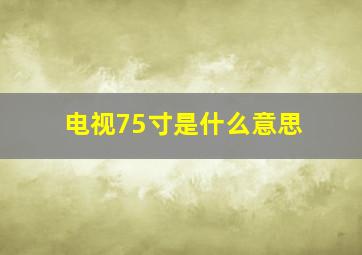 电视75寸是什么意思